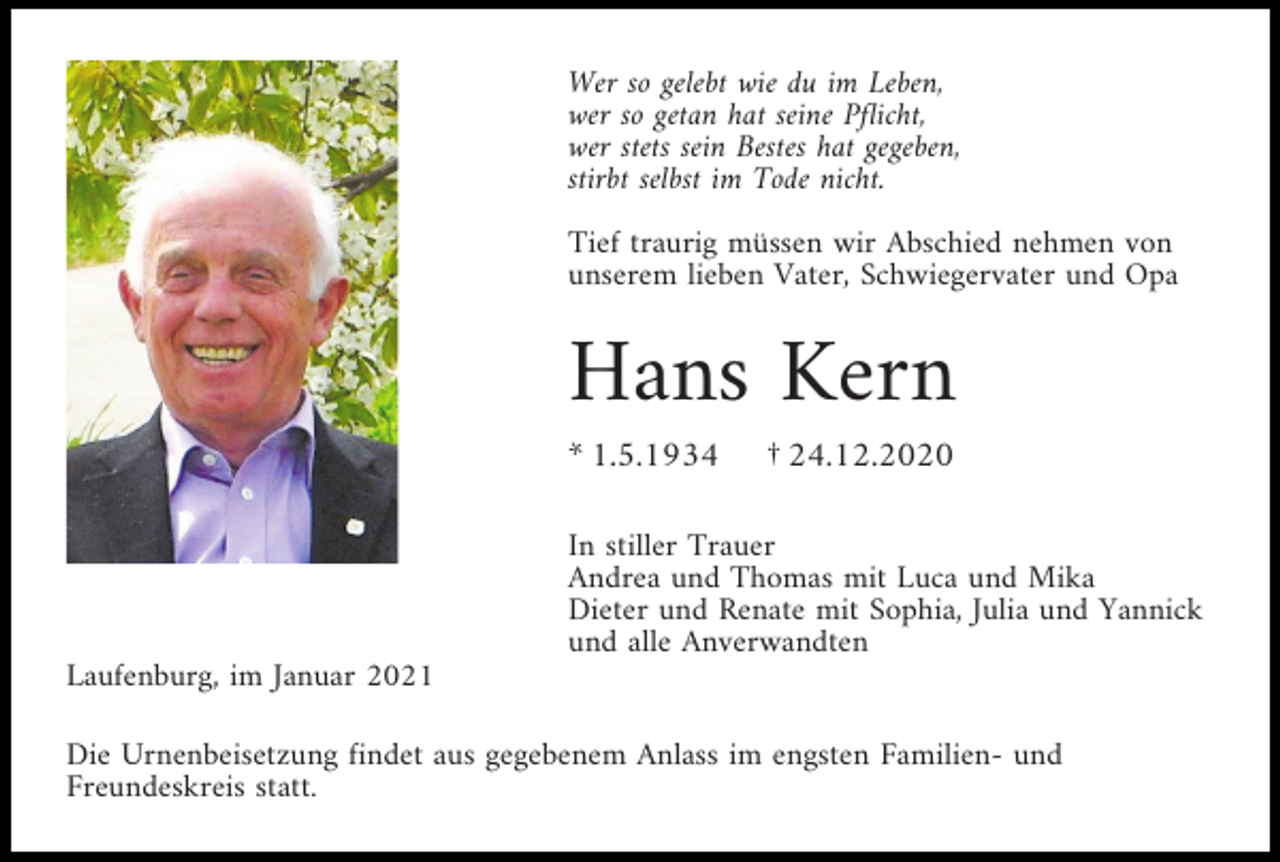 Wer so gelebt wie du im Leben,
wer so getan hat seine Pflicht,
wer stets sein Bestes hat gegeben,
stirbt selbst im Tode nicht.

Tief traurig müssen wir Abschied nehmen von unserem lieben Vater, Schwiegervater und Opa

Hans Kern

* 1.5.1934 † 24.12.2020

In stiller Trauer
Andrea und Thomas mit Luca und Mika
Dieter und Renate mit Sophia, Julia und Yannick
und alle Anverwandten

Laufenburg, im Januar 2021

Die Urnenbeisetzung findet aus gegebenem Anlass im engsten Familien- und Freundeskreis statt.